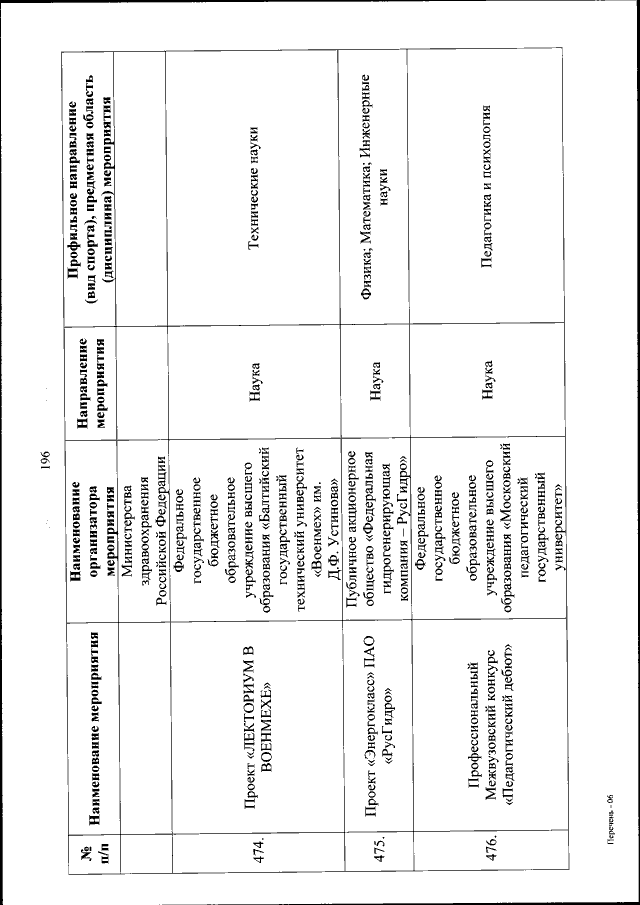 196

| № п/п | Наименование мероприятия | Наименование организатора мероприятия | Направление мероприятия | Профильное направление (вид спорта), предметная область (дисциплина) мероприятия |
|---|---|---|---|---|
| | | Министерства здравоохранения Российской Федерации | | |
| 474. | Проект «ЛЕКТОРИУМ В ВОЕНМЕХЕ» | Федеральное государственное бюджетное образовательное учреждение высшего образования «Балтийский государственный технический университет «Военмех» им. Д.Ф. Устинова» | Наука | Технические науки |
| 475. | Проект «Энергокласс» ПАО «РусГидро» | Публичное акционерное общество «Федеральная гидрогенерирующая компания – РусГидро» | Наука | Физика; Математика; Инженерные науки |
| 476. | Профессиональный Межвузовский конкурс «Педагогический дебют» | Федеральное государственное бюджетное образовательное учреждение высшего образования «Московский педагогический государственный университет» | Наука | Педагогика и психология |

Перечень - 06